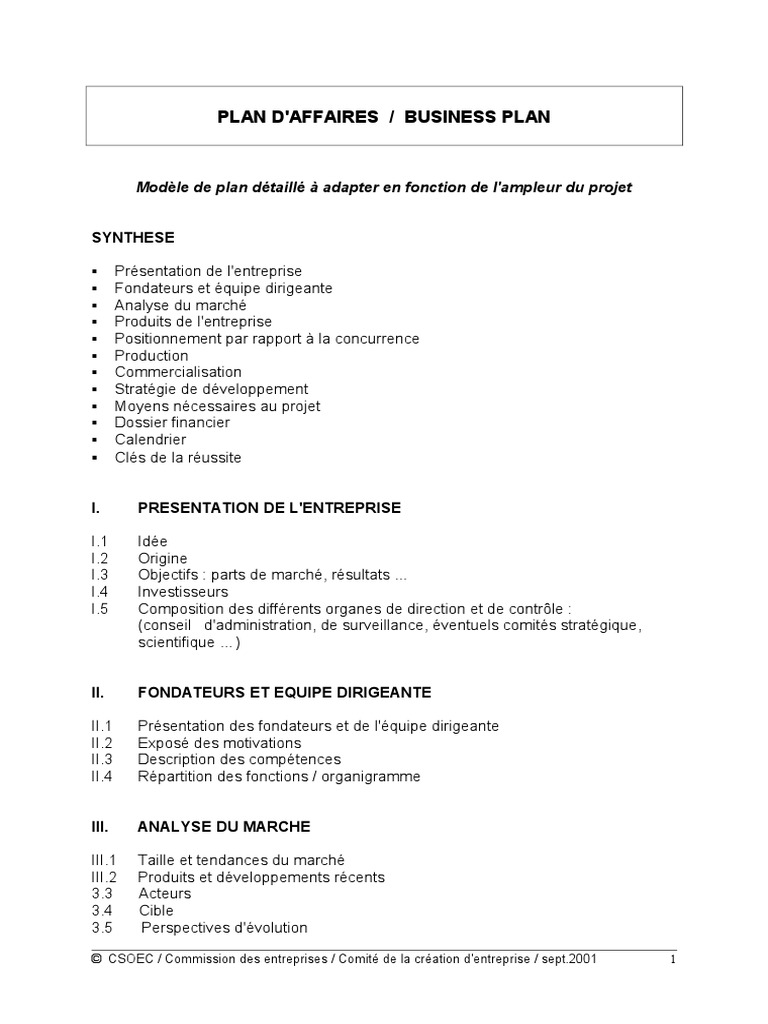 PLAN D'AFFAIRES / BUSINESS PLAN

Modèle de plan détaillé à adapter en fonction de l'ampleur du projet

SYNTHESE

▪ Présentation de l'entreprise
▪ Fondateurs et équipe dirigeante
▪ Analyse du marché
▪ Produits de l'entreprise
▪ Positionnement par rapport à la concurrence
▪ Production
▪ Commercialisation
▪ Stratégie de développement
▪ Moyens nécessaires au projet
▪ Dossier financier
▪ Calendrier
▪ Clés de la réussite

I. PRESENTATION DE L'ENTREPRISE

I.1 Idée
I.2 Origine
I.3 Objectifs : parts de marché, résultats ...
I.4 Investisseurs
I.5 Composition des différents organes de direction et de contrôle : (conseil d'administration, de surveillance, éventuels comités stratégique, scientifique ...)

II. FONDATEURS ET EQUIPE DIRIGEANTE

II.1 Présentation des fondateurs et de l'équipe dirigeante
II.2 Exposé des motivations
II.3 Description des compétences
II.4 Répartition des fonctions / organigramme

III. ANALYSE DU MARCHE

III.1 Taille et tendances du marché
III.2 Produits et développements récents
3.3 Acteurs
3.4 Cible
3.5 Perspectives d'évolution

© CSOEC / Commission des entreprises / Comité de la création d'entreprise / sept.2001 1